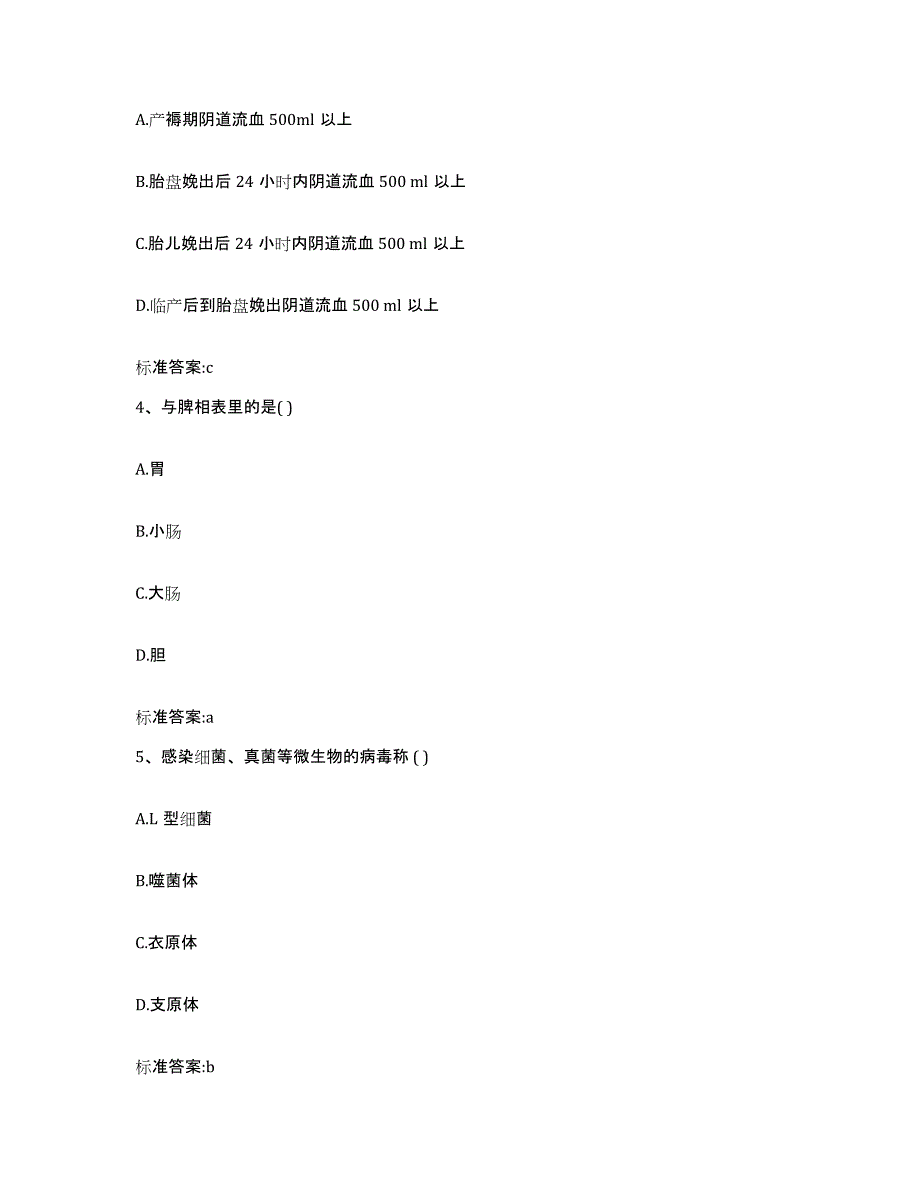 A.产褥期阴道流血 500ml 以上

B.胎盘娩出后 24 小时内阴道流血 500 ml 以上

C.胎儿娩出后 24 小时内阴道流血 500 ml 以上

D.临产后到胎盘娩出阴道流血 500 ml 以上

标准答案:c

4、与脾相表里的是( )

A.胃

B.小肠

C.大肠

D.胆

标准答案:a

5、感染细菌、真菌等微生物的病毒称 ( )

A.L 型细菌

B.噬菌体

C.衣原体

D.支原体

标准答案:b